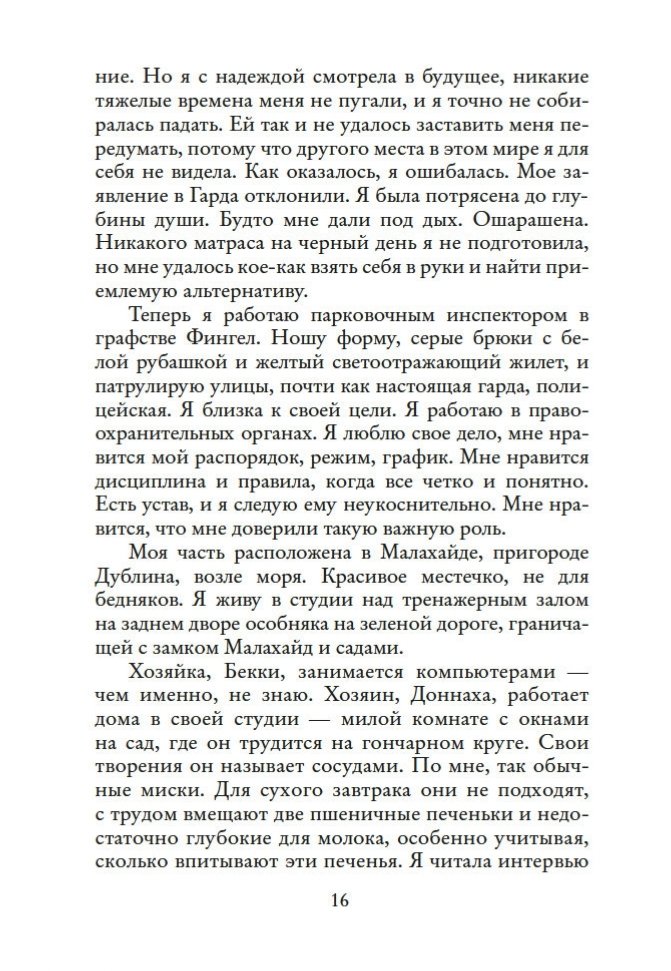 ние. Но я с надеждой смотрела в будущее, никакие тяжелые времена меня не пугали, и я точно не собиралась падать. Ей так и не удалось заставить меня передумать, потому что другого места в этом мире я для себя не видела. Как оказалось, я ошибалась. Мое заявление в Гарда отклонили. Я была потрясена до глубины души. Будто мне дали под дых. Ошарашена. Никакого матраса на черный день я не подготовила, но мне удалось кое-как взять себя в руки и найти приемлемую альтернативу.

Теперь я работаю парковочным инспектором в графстве Фингел. Ношу форму, серые брюки с белой рубашкой и желтый светоотражающий жилет, и патрулирую улицы, почти как настоящая гарда, полицейская. Я близка к своей цели. Я работаю в правоохранительных органах. Я люблю свое дело, мне нравится мой распорядок, режим, график. Мне нравится дисциплина и правила, когда все четко и понятно. Есть устав, и я следую ему неукоснительно. Мне нравится, что мне доверили такую важную роль.

Моя часть расположена в Малахайде, пригороде Дублина, возле моря. Красивое местечко, не для бедняков. Я живу в студии над тренажерным залом на заднем дворе особняка на зеленой дороге, граничащей с замком Малахайд и садами.

Хозяйка, Бекки, занимается компьютерами — чем именно, не знаю. Хозяин, Доннаха, работает дома в своей студии — милой комнате с окнами на сад, где он трудится на гончарном круге. Свои творения он называет сосудами. По мне, так обычные миски. Для сухого завтрака они не подходят, с трудом вмещают две пшеничные печеньки и недостаточно глубокие для молока, особенно учитывая, сколько впитывают эти печенья. Я читала интервью

16